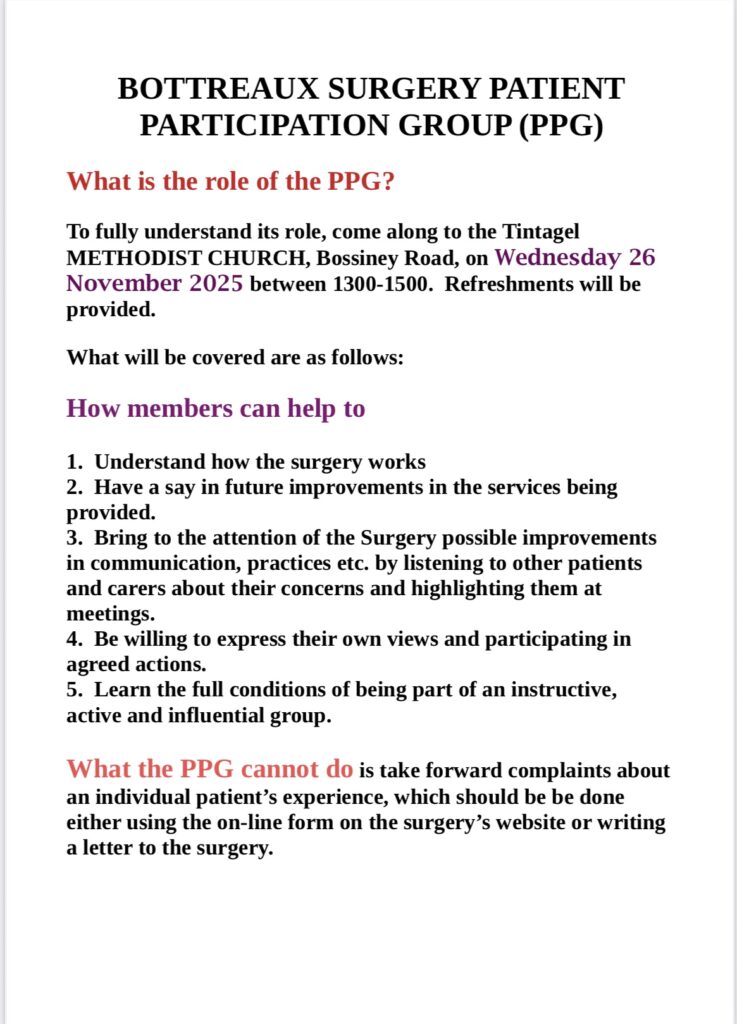 BOTTREAUX SURGERY PATIENT PARTICIPATION GROUP (PPG)

What is the role of the PPG?

To fully understand its role, come along to the Tintagel METHODIST CHURCH, Bossiney Road, on Wednesday 26 November 2025 between 1300-1500. Refreshments will be provided.

What will be covered are as follows:

How members can help to

1. Understand how the surgery works
2. Have a say in future improvements in the services being provided.
3. Bring to the attention of the Surgery possible improvements in communication, practices etc. by listening to other patients and carers about their concerns and highlighting them at meetings.
4. Be willing to express their own views and participating in agreed actions.
5. Learn the full conditions of being part of an instructive, active and influential group.

What the PPG cannot do is take forward complaints about an individual patient's experience, which should be be done either using the on-line form on the surgery's website or writing a letter to the surgery.